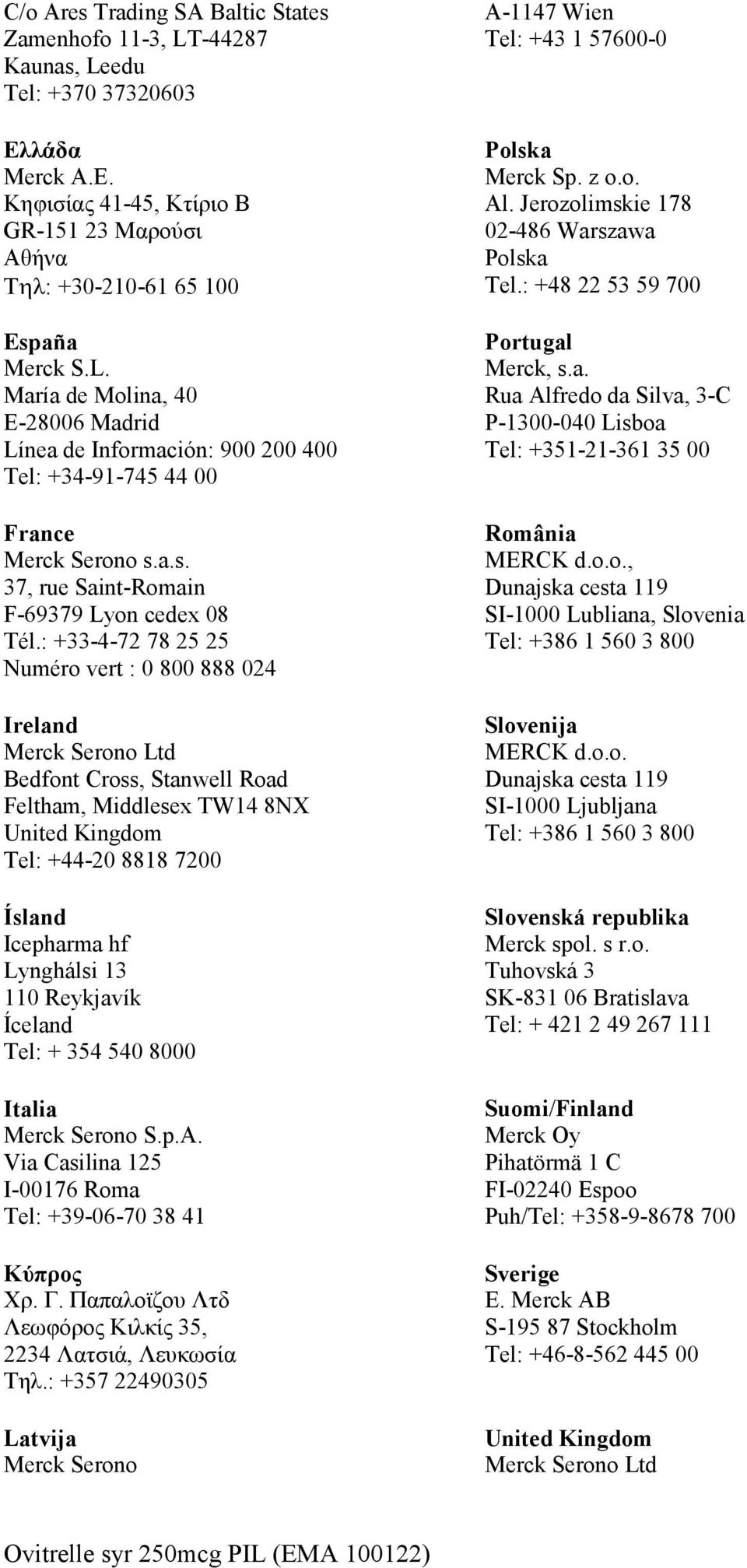 C/o Ares Trading SA Baltic States
Zamenhofo 11-3, LT-44287
Kaunas, Leedu
Tel: +370 37320603

Ελλάδα
Merck A.E.
Κηφισίας 41-45, Κτίριο Β
GR-151 23 Μαρούσι
Αθήνα
Τηλ: +30-210-61 65 100

España
Merck S.L.
María de Molina, 40
E-28006 Madrid
Línea de Información: 900 200 400
Tel: +34-91-745 44 00

France
Merck Serono s.a.s.
37, rue Saint-Romain
F-69379 Lyon cedex 08
Tél.: +33-4-72 78 25 25
Numéro vert : 0 800 888 024

Ireland
Merck Serono Ltd
Bedfont Cross, Stanwell Road
Feltham, Middlesex TW14 8NX
United Kingdom
Tel: +44-20 8818 7200

Ísland
Icepharma hf
Lynghálsi 13
110 Reykjavík
Íceland
Tel: + 354 540 8000

Italia
Merck Serono S.p.A.
Via Casilina 125
I-00176 Roma
Tel: +39-06-70 38 41

Κύπρος
Χρ. Γ. Παπαλοϊζου Λτδ
Λεωφόρος Κιλκίς 35,
2234 Λατσιά, Λευκωσία
Τηλ.: +357 22490305

Latvija
Merck Serono

A-1147 Wien
Tel: +43 1 57600-0

Polska
Merck Sp. z o.o.
Al. Jerozolimskie 178
02-486 Warszawa
Polska
Tel.: +48 22 53 59 700

Portugal
Merck, s.a.
Rua Alfredo da Silva, 3-C
P-1300-040 Lisboa
Tel: +351-21-361 35 00

România
MERCK d.o.o.,
Dunajska cesta 119
SI-1000 Lubliana, Slovenia
Tel: +386 1 560 3 800

Slovenija
MERCK d.o.o.
Dunajska cesta 119
SI-1000 Ljubljana
Tel: +386 1 560 3 800

Slovenská republika
Merck spol. s r.o.
Tuhovská 3
SK-831 06 Bratislava
Tel: + 421 2 49 267 111

Suomi/Finland
Merck Oy
Pihatörmä 1 C
FI-02240 Espoo
Puh/Tel: +358-9-8678 700

Sverige
E. Merck AB
S-195 87 Stockholm
Tel: +46-8-562 445 00

United Kingdom
Merck Serono Ltd

Ovitrelle syr 250mcg PIL (EMA 100122)